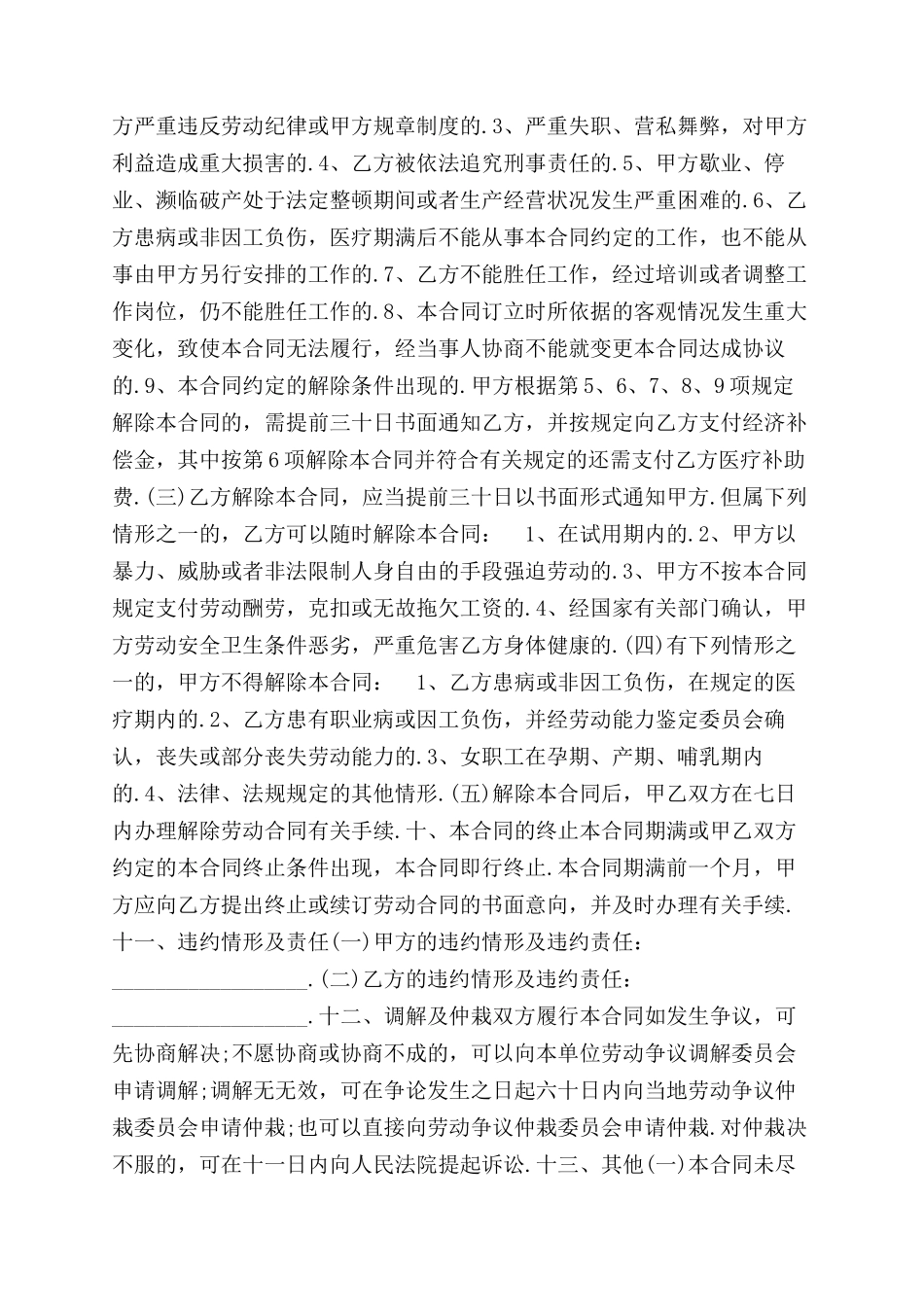 方严重违反劳动纪律或甲方规章制度的.3、严重失职、营私舞弊，对甲方利益造成重大损害的.4、乙方被依法追究刑事责任的.5、甲方歇业、停业、濒临破产处于法定整顿期间或者生产经营状况发生严重困难的.6、乙方患病或非因工负伤，医疗期满后不能从事本合同约定的工作，也不能从事由甲方另行安排的工作的.7、乙方不能胜任工作，经过培训或者调整工作岗位，仍不能胜任工作的.8、本合同订立时所依据的客观情况发生重大变化，致使本合同无法履行，经当事人协商不能就变更本合同达成协议的.9、本合同约定的解除条件出现的.甲方根据第5、6、7、8、9项规定解除本合同的，需提前三十日书面通知乙方，并按规定向乙方支付经济补偿金，其中按第6项解除本合同并符合有关规定的还需支付乙方医疗补助费.(三)乙方解除本合同，应当提前三十日以书面形式通知甲方.但属下列情形之一的，乙方可以随时解除本合同： 1、在试用期内的.2、甲方以暴力、威胁或者非法限制人身自由的手段强迫劳动的.3、甲方不按本合同规定支付劳动酬劳，克扣或无故拖欠工资的.4、经国家有关部门确认，甲方劳动安全卫生条件恶劣，严重危害乙方身体健康的.(四)有下列情形之一的，甲方不得解除本合同： 1、乙方患病或非因工负伤，在规定的医疗期内的.2、乙方患有职业病或因工负伤，并经劳动能力鉴定委员会确认，丧失或部分丧失劳动能力的.3、女职工在孕期、产期、哺乳期内的.4、法律、法规规定的其他情形.(五)解除本合同后，甲乙双方在七日内办理解除劳动合同有关手续.十、本合同的终止本合同期满或甲乙双方约定的本合同终止条件出现，本合同即行终止.本合同期满前一个月，甲方应向乙方提出终止或续订劳动合同的书面意向，并及时办理有关手续.十一、违约情形及责任(一)甲方的违约情形及违约责任：__________________.(二)乙方的违约情形及违约责任：__________________.十二、调解及仲裁双方履行本合同如发生争议，可先协商解决;不愿协商或协商不成的，可以向本单位劳动争议调解委员会申请调解;调解无无效，可在争论发生之日起六十日内向当地劳动争议仲裁委员会申请仲裁;也可以直接向劳动争议仲裁委员会申请仲裁.对仲裁决不服的，可在十一日内向人民法院提起诉讼.十三、其他(一)本合同未尽